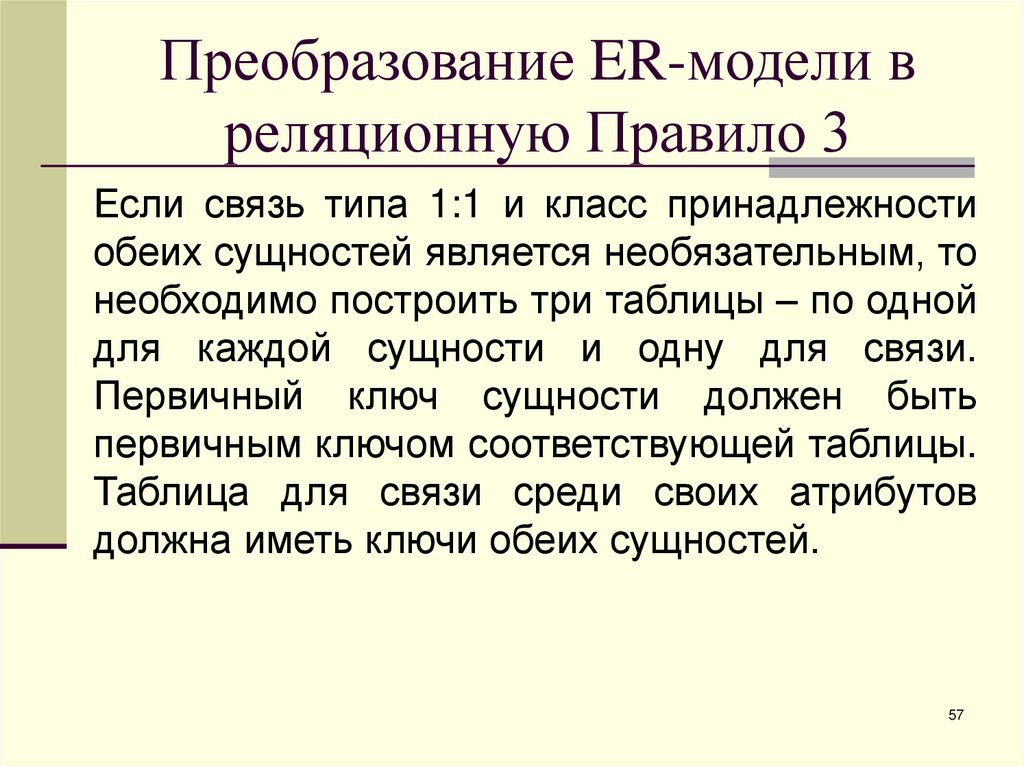 Преобразование ER-модели в реляционную Правило 3

Если связь типа 1:1 и класс принадлежности обеих сущностей является необязательным, то необходимо построить три таблицы – по одной для каждой сущности и одну для связи. Первичный ключ сущности должен быть первичным ключом соответствующей таблицы. Таблица для связи среди своих атрибутов должна иметь ключи обеих сущностей.

57